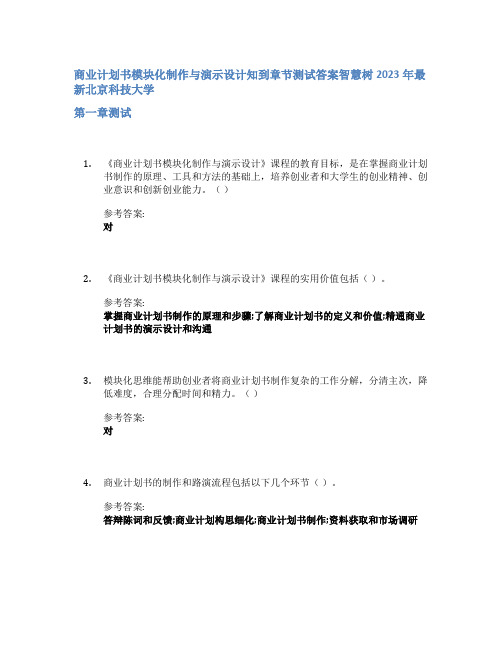 商业计划书模块化制作与演示设计知到章节测试答案智慧树 2023 年最新北京科技大学

第一章测试

1. 《商业计划书模块化制作与演示设计》课程的教育目标，是在掌握商业计划书制作的原理、工具和方法的基础上，培养创业者和大学生的创业精神、创业意识和创新创业能力。（）

参考答案:
对

2. 《商业计划书模块化制作与演示设计》课程的实用价值包括（）。

参考答案:
掌握商业计划书制作的原理和步骤;了解商业计划书的定义和价值;精通商业计划书的演示设计和沟通

3. 模块化思维能帮助创业者将商业计划书制作复杂的工作分解，分清主次，降低难度，合理分配时间和精力。（）

参考答案:
对

4. 商业计划书的制作和路演流程包括以下几个环节（）。

参考答案:
答辩陈词和反馈;商业计划构思细化;商业计划书制作;资料获取和市场调研